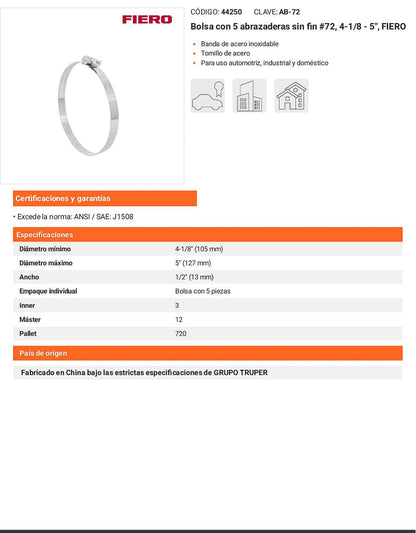 FIERO

CÓDIGO: 44250 CLAVE: AB-72

Bolsa con 5 abrazaderas sin fin #72, 4-1/8 - 5", FIERO

• Banda de acero inoxidable
• Tornillo de acero
• Para uso automotriz, industrial y doméstico

Certificaciones y garantías

• Excede la norma: ANSI / SAE: J1508

Especificaciones

Diámetro mínimo 4-1/8" (105 mm)

Diámetro máximo 5" (127 mm)

Ancho 1/2" (13 mm)

Empaque individual Bolsa con 5 piezas

Inner 3

Máster 12

Pallet 720

País de origen

Fabricado en China bajo las estrictas especificaciones de GRUPO TRUPER